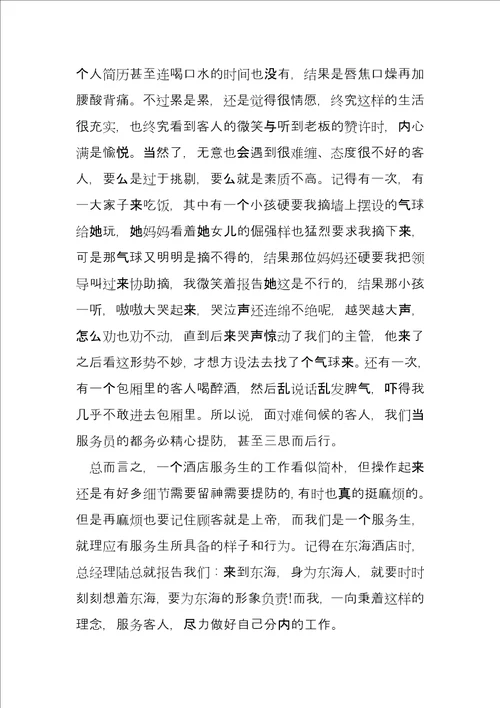 个人简历甚至连喝口水的时间也没有，结果是唇焦口燥再加腰酸背痛。不过累是累，还是觉得很情愿，终究这样的生活很充实，也终究看到客人的微笑与听到老板的赞许时，内心满是愉悦。当然了，无意也会遇到很难缠、态度很不好的客人，要么是过于挑剔，要么就是素质不高。记得有一次，有一大家子来吃饭，其中有一个小孩硬要我摘墙上摆设的气球给她玩，她妈妈看着她女儿的倔强样也猛烈要求我摘下来，可是那气球又明明是摘不得的，结果那位妈妈还硬要我把领导叫过来协助摘，我微笑着报告她这是不行的，结果那小孩一听，嗷嗷大哭起来，哭泣声还连绵不绝呢，越哭越大声，怎么劝也劝不动，直到后来哭声惊动了我们的主管，他来了之后看这形势不妙，才想方设法去找了个气球来。还有一次，有一个包厢里的客人喝醉酒，然后乱说话乱发脾气，吓得我几乎不敢进去包厢里。所以说，面对难伺候的客人，我们当服务员的都务必精心提防，甚至三思而后行。

总而言之，一个酒店服务生的工作看似简朴，但操作起来还是有好多细节需要留神需要提防的，有时也真的挺麻烦的。但是再麻烦也要记住顾客就是上帝，而我们是一个服务生，就理应有服务生所具备的样子和行为。记得在东海酒店时，总经理陆总就报告我们：来到东海，身为东海人，就要时时刻刻想着东海，要为东海的形象负责!而我，一向秉着这样的理念，服务客人，尽力做好自己分内的工作。